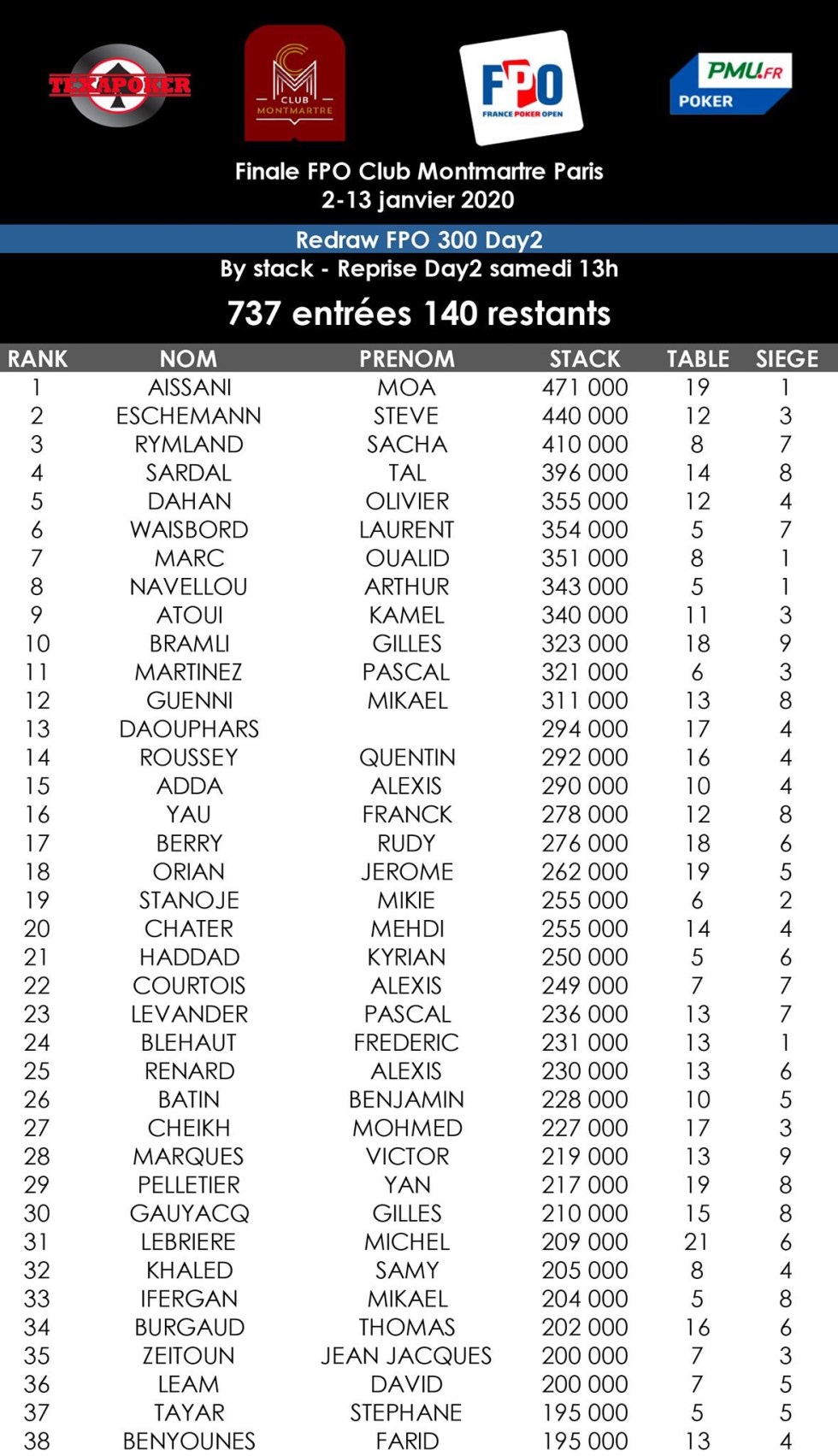 TEXAPOKER

CLUB MONTMARTRE

FPO
FRANCE POKER OPEN

PMU.FR
POKER

Finale FPO Club Montmartre Paris
2-13 janvier 2020

Redraw FPO 300 Day2
By stack - Reprise Day2 samedi 13h

737 entrées 140 restants

| RANK | NOM | PRENOM | STACK | TABLE | SIEGE |
|---|---|---|---|---|---|
| 1 | AISSANI | MOA | 471 000 | 19 | 1 |
| 2 | ESCHEMANN | STEVE | 440 000 | 12 | 3 |
| 3 | RYMLAND | SACHA | 410 000 | 8 | 7 |
| 4 | SARDAL | TAL | 396 000 | 14 | 8 |
| 5 | DAHAN | OLIVIER | 355 000 | 12 | 4 |
| 6 | WAISBORD | LAURENT | 354 000 | 5 | 7 |
| 7 | MARC | OUALID | 351 000 | 8 | 1 |
| 8 | NAVELLOU | ARTHUR | 343 000 | 5 | 1 |
| 9 | ATOUI | KAMEL | 340 000 | 11 | 3 |
| 10 | BRAMLI | GILLES | 323 000 | 18 | 9 |
| 11 | MARTINEZ | PASCAL | 321 000 | 6 | 3 |
| 12 | GUENNI | MIKAEL | 311 000 | 13 | 8 |
| 13 | DAOUPHARS |  | 294 000 | 17 | 4 |
| 14 | ROUSSEY | QUENTIN | 292 000 | 16 | 4 |
| 15 | ADDA | ALEXIS | 290 000 | 10 | 4 |
| 16 | YAU | FRANCK | 278 000 | 12 | 8 |
| 17 | BERRY | RUDY | 276 000 | 18 | 6 |
| 18 | ORIAN | JEROME | 262 000 | 19 | 5 |
| 19 | STANOJE | MIKIE | 255 000 | 6 | 2 |
| 20 | CHATER | MEHDI | 255 000 | 14 | 4 |
| 21 | HADDAD | KYRIAN | 250 000 | 5 | 6 |
| 22 | COURTOIS | ALEXIS | 249 000 | 7 | 7 |
| 23 | LEVANDER | PASCAL | 236 000 | 13 | 7 |
| 24 | BLEHAUT | FREDERIC | 231 000 | 13 | 1 |
| 25 | RENARD | ALEXIS | 230 000 | 13 | 6 |
| 26 | BATIN | BENJAMIN | 228 000 | 10 | 5 |
| 27 | CHEIKH | MOHMED | 227 000 | 17 | 3 |
| 28 | MARQUES | VICTOR | 219 000 | 13 | 9 |
| 29 | PELLETIER | YAN | 217 000 | 19 | 8 |
| 30 | GAUYACQ | GILLES | 210 000 | 15 | 8 |
| 31 | LEBRIERE | MICHEL | 209 000 | 21 | 6 |
| 32 | KHALED | SAMY | 205 000 | 8 | 4 |
| 33 | IFERGAN | MIKAEL | 204 000 | 5 | 8 |
| 34 | BURGAUD | THOMAS | 202 000 | 16 | 6 |
| 35 | ZEITOUN | JEAN JACQUES | 200 000 | 7 | 3 |
| 36 | LEAM | DAVID | 200 000 | 7 | 5 |
| 37 | TAYAR | STEPHANE | 195 000 | 5 | 5 |
| 38 | BENYOUNES | FARID | 195 000 | 13 | 4 |